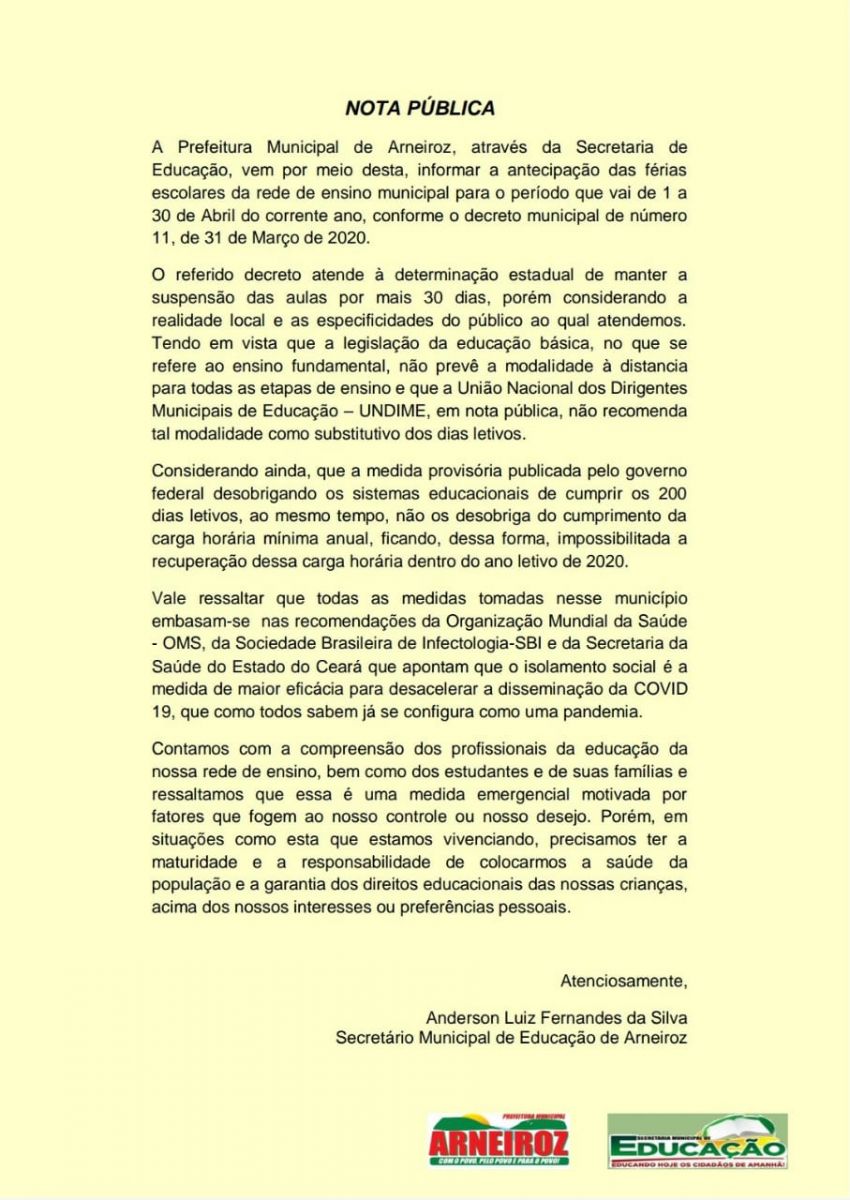 NOTA PÚBLICA

A Prefeitura Municipal de Arneiroz, através da Secretaria de Educação, vem por meio desta, informar a antecipação das férias escolares da rede de ensino municipal para o período que vai de 1 a 30 de Abril do corrente ano, conforme o decreto municipal de número 11, de 31 de Março de 2020.

O referido decreto atende à determinação estadual de manter a suspensão das aulas por mais 30 dias, porém considerando a realidade local e as especificidades do público ao qual atendemos. Tendo em vista que a legislação da educação básica, no que se refere ao ensino fundamental, não prevê a modalidade à distancia para todas as etapas de ensino e que a União Nacional dos Dirigentes Municipais de Educação – UNDIME, em nota pública, não recomenda tal modalidade como substitutivo dos dias letivos.

Considerando ainda, que a medida provisória publicada pelo governo federal desobrigando os sistemas educacionais de cumprir os 200 dias letivos, ao mesmo tempo, não os desobriga do cumprimento da carga horária mínima anual, ficando, dessa forma, impossibilitada a recuperação dessa carga horária dentro do ano letivo de 2020.

Vale ressaltar que todas as medidas tomadas nesse município embasam-se nas recomendações da Organização Mundial da Saúde - OMS, da Sociedade Brasileira de Infectologia-SBI e da Secretaria da Saúde do Estado do Ceará que apontam que o isolamento social é a medida de maior eficácia para desacelerar a disseminação da COVID 19, que como todos sabem já se configura como uma pandemia.

Contamos com a compreensão dos profissionais da educação da nossa rede de ensino, bem como dos estudantes e de suas famílias e ressaltamos que essa é uma medida emergencial motivada por fatores que fogem ao nosso controle ou nosso desejo. Porém, em situações como esta que estamos vivenciando, precisamos ter a maturidade e a responsabilidade de colocarmos a saúde da população e a garantia dos direitos educacionais das nossas crianças, acima dos nossos interesses ou preferências pessoais.

Atenciosamente,

Anderson Luiz Fernandes da Silva
Secretário Municipal de Educação de Arneiroz

PREFEITURA MUNICIPAL
ARNEIROZ
COM O POVO, PELO POVO E PARA O POVO!

SECRETARIA MUNICIPAL DE
EDUCAÇÃO
EDUCANDO HOJE OS CIDADÃOS DE AMANHÃ!